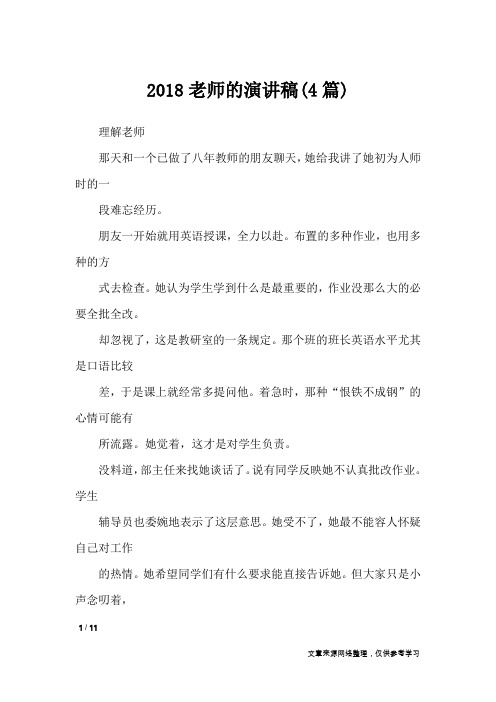 2018老师的演讲稿(4篇)

理解老师

那天和一个已做了八年教师的朋友聊天，她给我讲了她初为人师时的一

段难忘经历。

朋友一开始就用英语授课，全力以赴。布置的多种作业，也用多种的方

式去检查。她认为学生学到什么是最重要的，作业没那么大的必要全批全改。

却忽视了，这是教研室的一条规定。那个班的班长英语水平尤其是口语比较

差，于是课上就经常多提问他。着急时，那种“恨铁不成钢”的心情可能有

所流露。她觉着，这才是对学生负责。

没料道，部主任来找她谈话了。说有同学反映她不认真批改作业。学生

辅导员也委婉地表示了这层意思。她受不了，她最不能容人怀疑自己对工作

的热情。她希望同学们有什么要求能直接告诉她。但大家只是小声念叨着，

1 / 11

文章来源网络整理，仅供参考学习